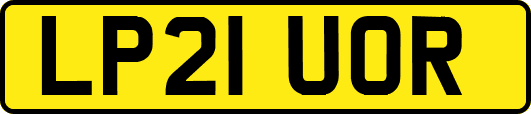 LP21 UOR